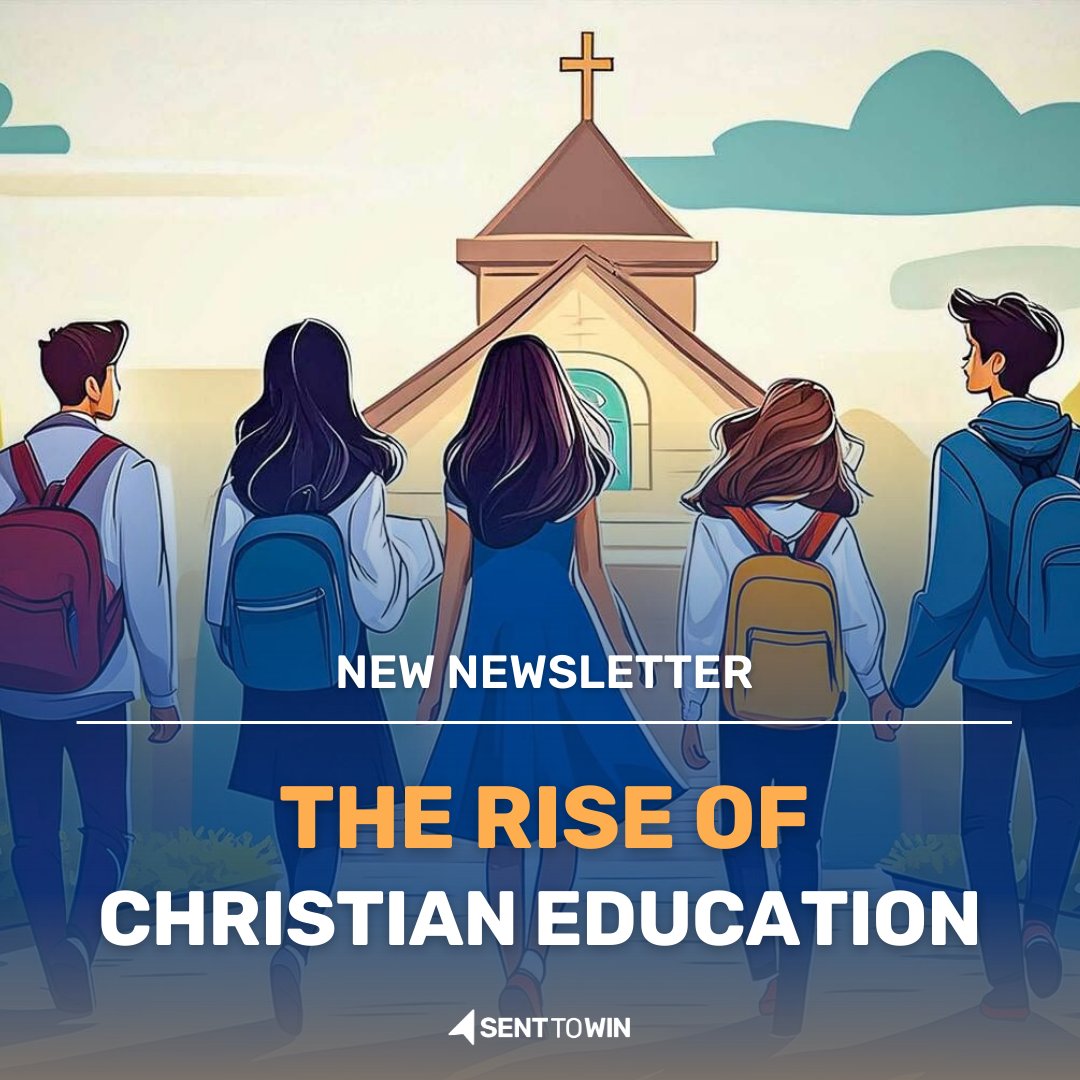 NEW NEWSLETTER

THE RISE OF
CHRISTIAN EDUCATION

SENT TO WIN